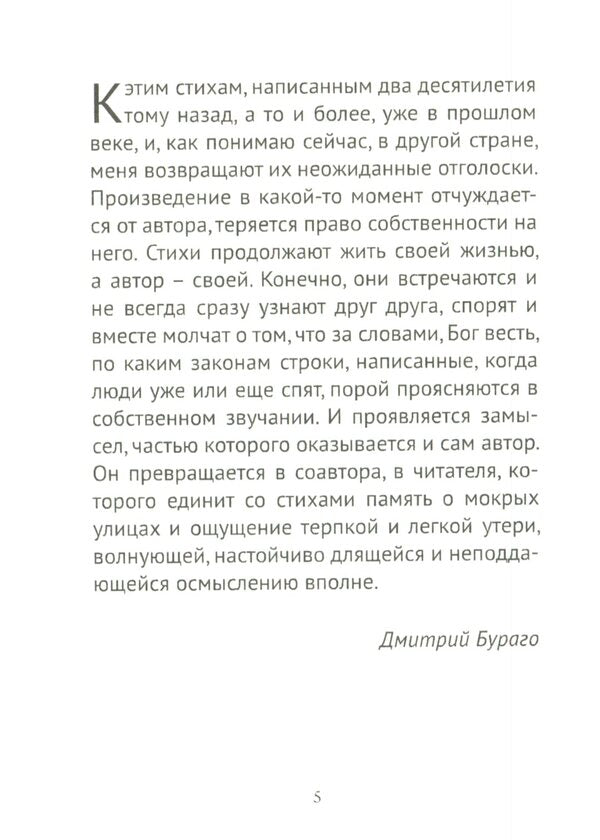 К этим стихам, написанным два десятилетия тому назад, а то и более, уже в прошлом веке, и, как понимаю сейчас, в другой стране, меня возвращают их неожиданные отголоски. Произведение в какой-то момент отчуждается от автора, теряется право собственности на него. Стихи продолжают жить своей жизнью, а автор – своей. Конечно, они встречаются и не всегда сразу узнают друг друга, спорят и вместе молчат о том, что за словами, Бог весть, по каким законам строки, написанные, когда люди уже или еще спят, порой проясняются в собственном звучании. И проявляется замысел, частью которого оказывается и сам автор. Он превращается в соавтора, в читателя, которого единит со стихами память о мокрых улицах и ощущение терпкой и легкой утери, волнующей, настойчиво длящейся и неподдающейся осмыслению вполне.

Дмитрий Бураго

5